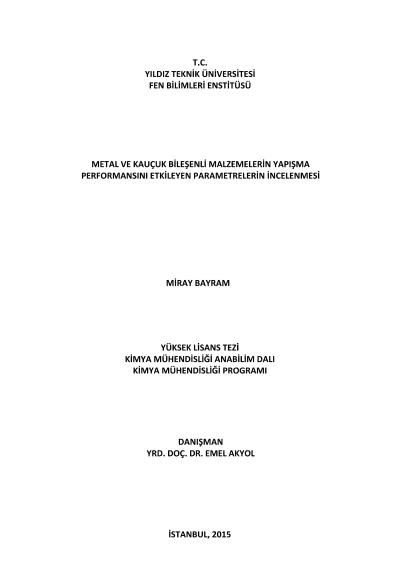 T.C.
YILDIZ TEKNİK ÜNİVERSİTESİ
FEN BİLİMLERİ ENSTİTÜSÜ

METAL VE KAUÇUK BİLEŞENLİ MALZEMELERİN YAPIŞMA PERFORMANSINI ETKİLEYEN PARAMETRELERİN İNCELENMESİ

MİRAY BAYRAM

YÜKSEK LİSANS TEZİ
KİMYA MÜHENDİSLİĞİ ANABİLİM DALI
KİMYA MÜHENDİSLİĞİ PROGRAMI

DANIŞMAN
YRD. DOÇ. DR. EMEL AKYOL

İSTANBUL, 2015